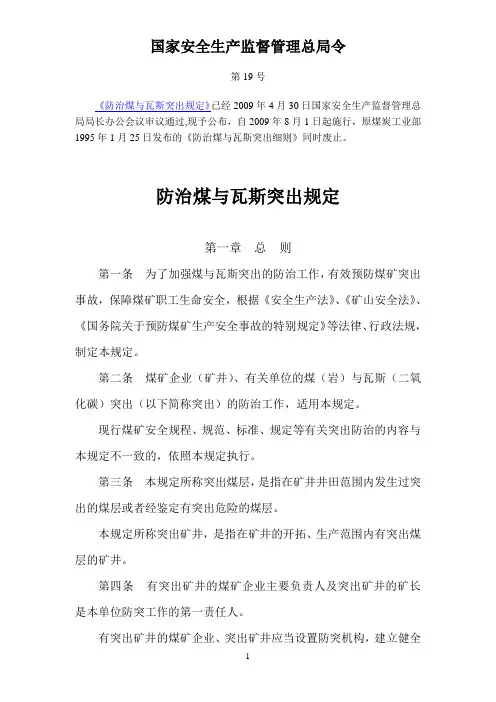 国家安全生产监督管理总局令

第 19 号

《防治煤与瓦斯突出规定》已经 2009 年 4 月 30 日国家安全生产监督管理总局局长办公会议审议通过,现予公布，自 2009 年 8 月 1 日起施行，原煤炭工业部 1995 年 1 月 25 日发布的《防治煤与瓦斯突出细则》同时废止。

防治煤与瓦斯突出规定

第一章　总　则

第一条　为了加强煤与瓦斯突出的防治工作，有效预防煤矿突出事故，保障煤矿职工生命安全，根据《安全生产法》、《矿山安全法》、《国务院关于预防煤矿生产安全事故的特别规定》等法律、行政法规，制定本规定。

第二条　煤矿企业（矿井）、有关单位的煤（岩）与瓦斯（二氧化碳）突出（以下简称突出）的防治工作，适用本规定。

现行煤矿安全规程、规范、标准、规定等有关突出防治的内容与本规定不一致的，依照本规定执行。

第三条　本规定所称突出煤层，是指在矿井井田范围内发生过突出的煤层或者经鉴定有突出危险的煤层。

本规定所称突出矿井，是指在矿井的开拓、生产范围内有突出煤层的矿井。

第四条　有突出矿井的煤矿企业主要负责人及突出矿井的矿长是本单位防突工作的第一责任人。

有突出矿井的煤矿企业、突出矿井应当设置防突机构，建立健全

1